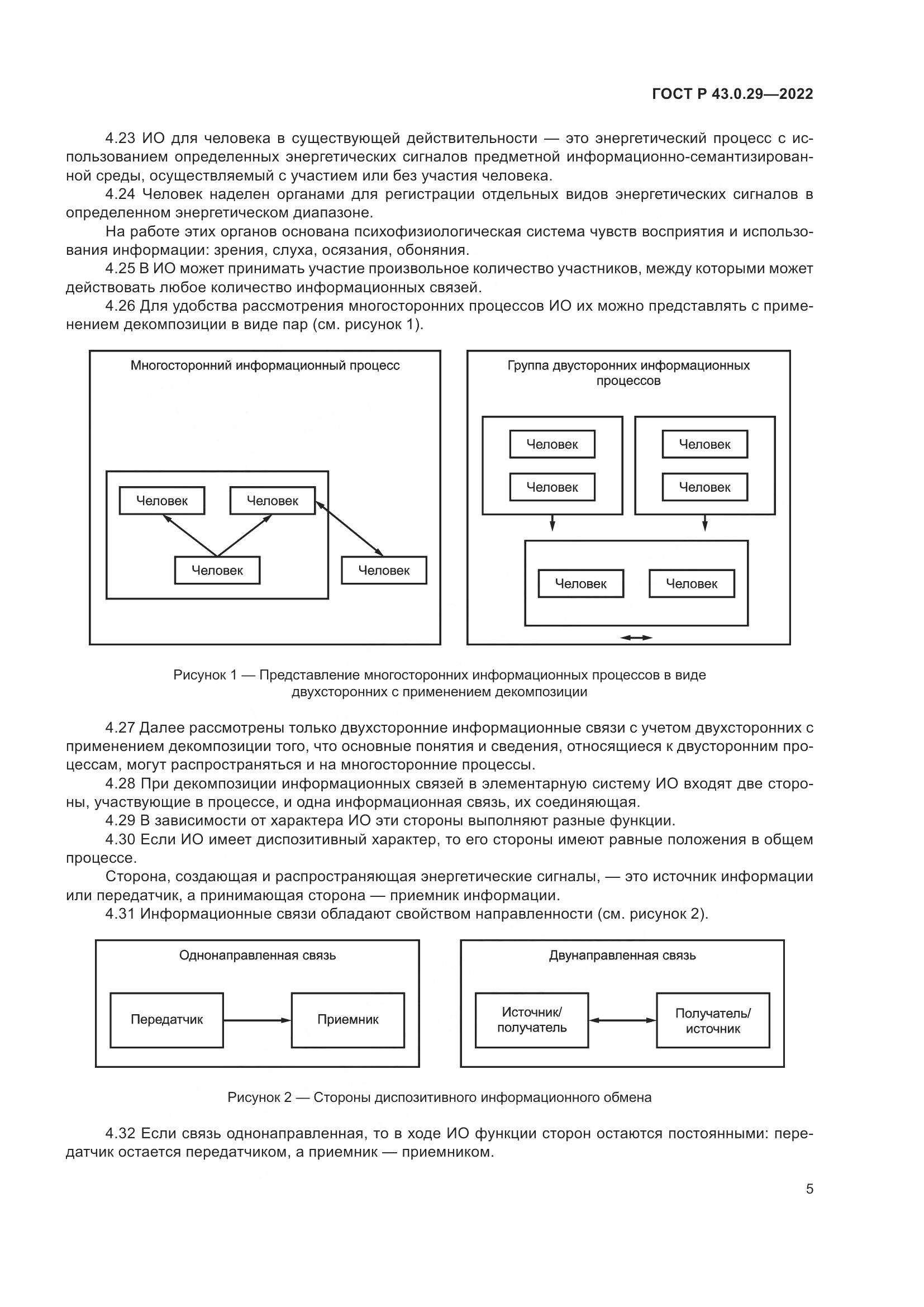 ГОСТ Р 43.0.29—2022

4.23 ИО для человека в существующей действительности — это энергетический процесс с использованием определенных энергетических сигналов предметной информационно-семантизированной среды, осуществляемый с участием или без участия человека.

4.24 Человек наделен органами для регистрации отдельных видов энергетических сигналов в определенном энергетическом диапазоне.

На работе этих органов основана психофизиологическая система чувств восприятия и использования информации: зрения, слуха, осязания, обоняния.

4.25 В ИО может принимать участие произвольное количество участников, между которыми может действовать любое количество информационных связей.

4.26 Для удобства рассмотрения многосторонних процессов ИО их можно представлять с применением декомпозиции в виде пар (см. рисунок 1).

Многосторонний информационный процесс

Человек

Человек

Человек

Человек

Группа двусторонних информационных процессов

Человек

Человек

Человек

Человек

Человек

Человек

Рисунок 1 — Представление многосторонних информационных процессов в виде двухсторонних с применением декомпозиции

4.27 Далее рассмотрены только двухсторонние информационные связи с учетом двухсторонних с применением декомпозиции того, что основные понятия и сведения, относящиеся к двусторонним процессам, могут распространяться и на многосторонние процессы.

4.28 При декомпозиции информационных связей в элементарную систему ИО входят две стороны, участвующие в процессе, и одна информационная связь, их соединяющая.

4.29 В зависимости от характера ИО эти стороны выполняют разные функции.

4.30 Если ИО имеет диспозитивный характер, то его стороны имеют равные положения в общем процессе.

Сторона, создающая и распространяющая энергетические сигналы, — это источник информации или передатчик, а принимающая сторона — приемник информации.

4.31 Информационные связи обладают свойством направленности (см. рисунок 2).

Однонаправленная связь

Передатчик

Приемник

Двунаправленная связь

Источник/ получатель

Получатель/ источник

Рисунок 2 — Стороны диспозитивного информационного обмена

4.32 Если связь однонаправленная, то в ходе ИО функции сторон остаются постоянными: передатчик остается передатчиком, а приемник — приемником.

5